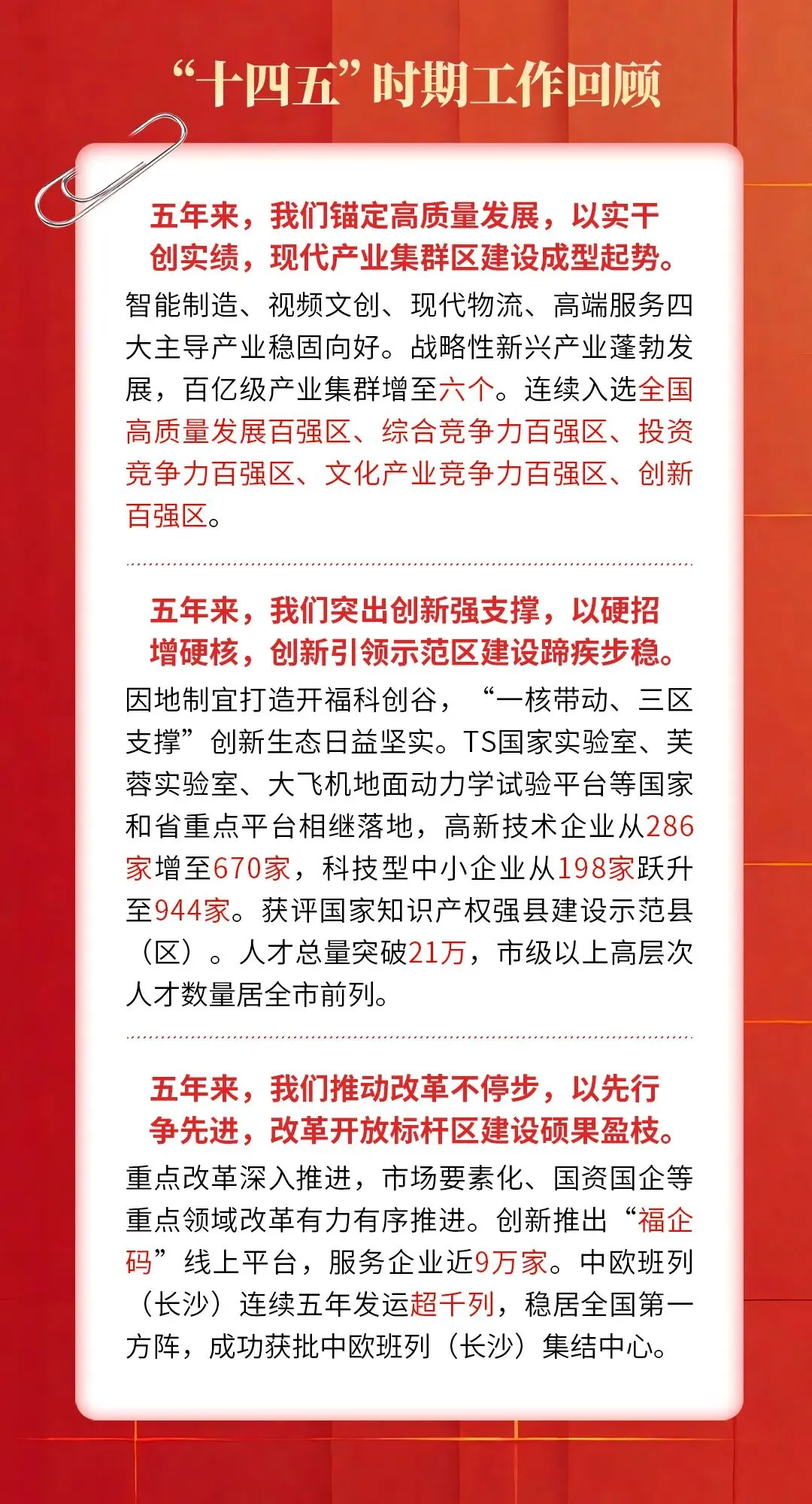 “十四五”时期工作回顾

五年来，我们锚定高质量发展，以实干创实绩，现代产业集群区建设成型起势。

智能制造、视频文创、现代物流、高端服务四大主导产业稳固向好。战略性新兴产业蓬勃发展，百亿级产业集群增至六个。连续入选全国高质量发展百强区、综合竞争力百强区、投资竞争力百强区、文化产业竞争力百强区、创新百强区。

五年来，我们突出创新强支撑，以硬招增硬核，创新引领示范区建设蹄疾步稳。

因地制宜打造开福科创谷，“一核带动、三区支撑”创新生态日益坚实。TS国家实验室、芙蓉实验室、大飞机地面动力学试验平台等国家和省重点平台相继落地，高新技术企业从286家增至670家，科技型中小企业从198家跃升至944家。获评国家知识产权强县建设示范县（区）。人才总量突破21万，市级以上高层次人才数量居全市前列。

五年来，我们推动改革不停步，以先行争先进，改革开放标杆区建设硕果盈枝。

重点改革深入推进，市场要素化、国资国企等重点领域改革有力有序推进。创新推出“福企码”线上平台，服务企业近9万家。中欧班列（长沙）连续五年发运超千列，稳居全国第一方阵，成功获批中欧班列（长沙）集结中心。